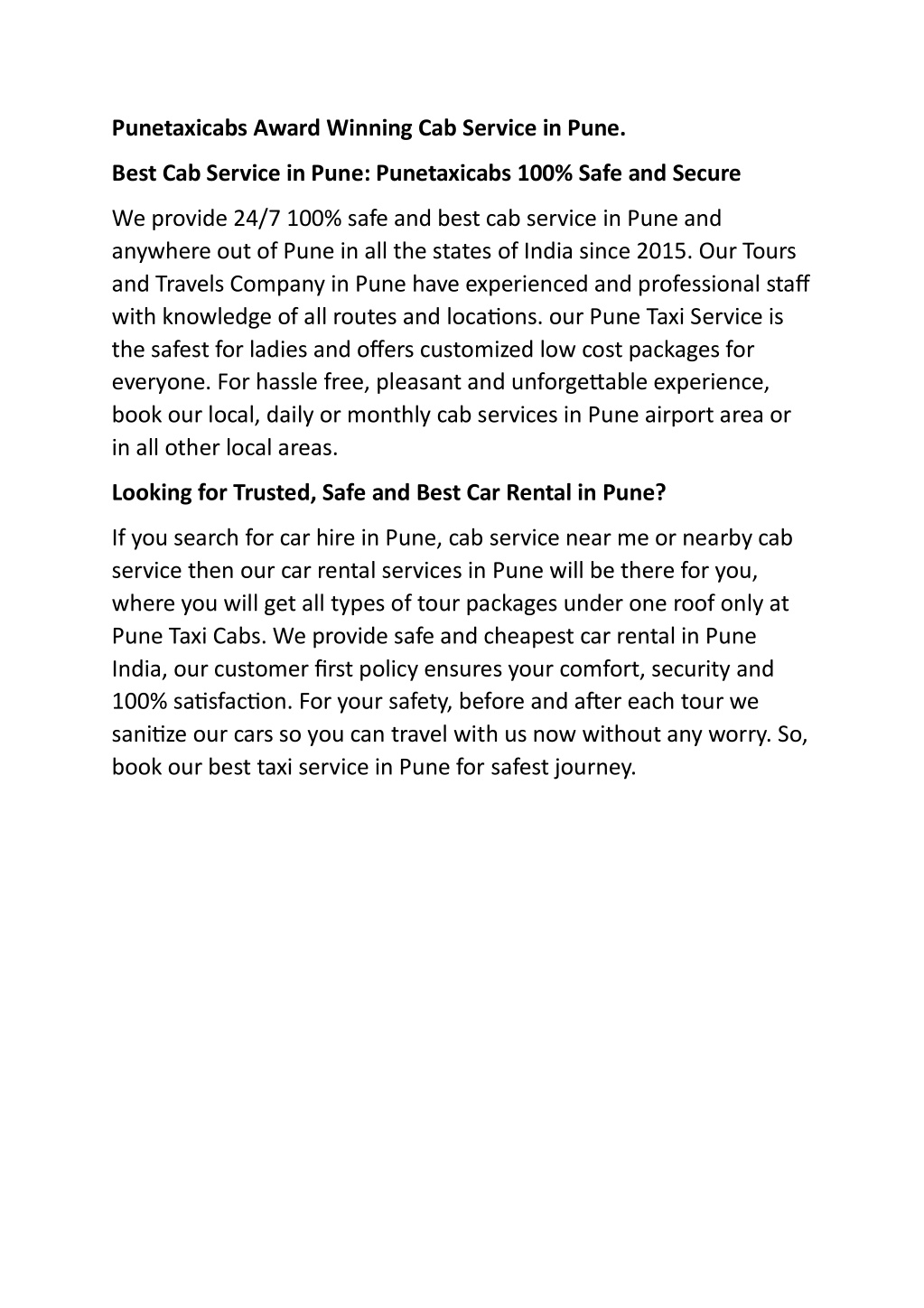 Punetaxicabs Award Winning Cab Service in Pune.

Best Cab Service in Pune: Punetaxicabs 100% Safe and Secure

We provide 24/7 100% safe and best cab service in Pune and anywhere out of Pune in all the states of India since 2015. Our Tours and Travels Company in Pune have experienced and professional staff with knowledge of all routes and locations. our Pune Taxi Service is the safest for ladies and offers customized low cost packages for everyone. For hassle free, pleasant and unforgettable experience, book our local, daily or monthly cab services in Pune airport area or in all other local areas.

Looking for Trusted, Safe and Best Car Rental in Pune?

If you search for car hire in Pune, cab service near me or nearby cab service then our car rental services in Pune will be there for you, where you will get all types of tour packages under one roof only at Pune Taxi Cabs. We provide safe and cheapest car rental in Pune India, our customer first policy ensures your comfort, security and 100% satisfaction. For your safety, before and after each tour we sanitize our cars so you can travel with us now without any worry. So, book our best taxi service in Pune for safest journey.